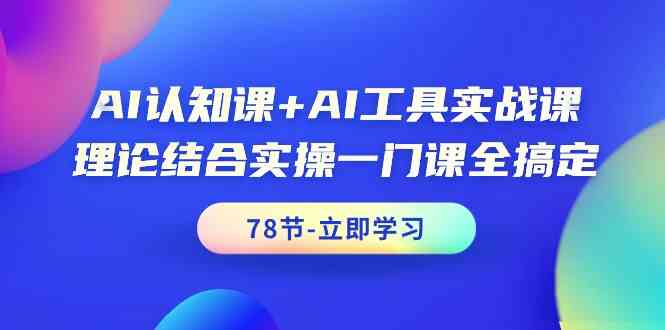 AI认知课+AI工具实战课
理论结合实操一门课全搞定

78节-立即学习